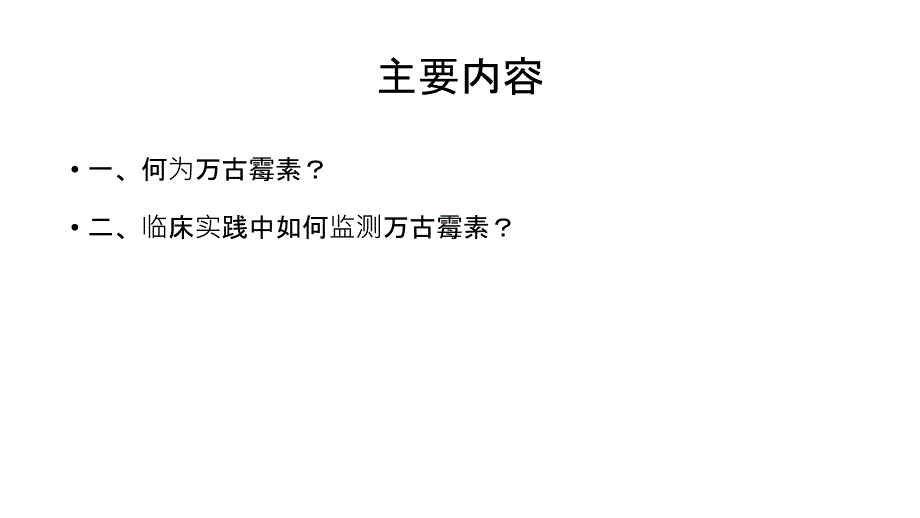 主要内容

• 一、何为万古霉素？

• 二、临床实践中如何监测万古霉素？